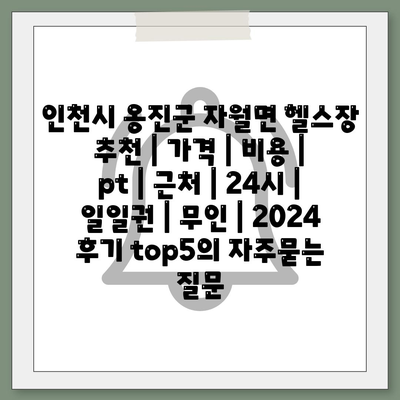 인천시 옹진군 자월면 헬스장 추천 | 가격 | 비용 | pt | 근처 | 24시 | 일일권 | 무인 | 2024 후기 top5의 자주묻는 질문